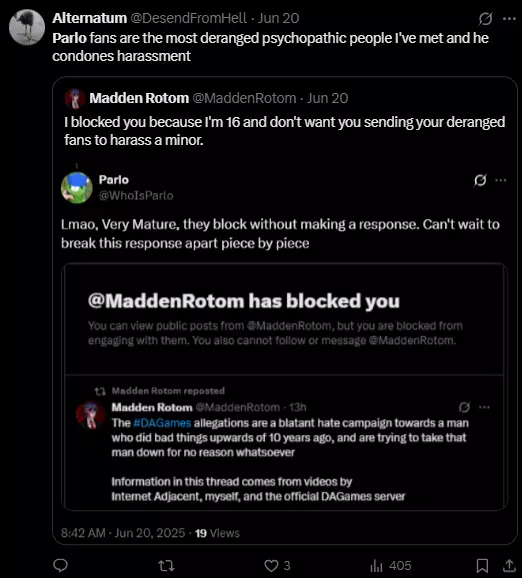 Alternatum @DesendFromHell · Jun 20
Parlo fans are the most deranged psychopathic people I've met and he condones harassment

Madden Rotom @MaddenRotom · Jun 20
I blocked you because I'm 16 and don't want you sending your deranged fans to harass a minor.

Parlo
@WhoIsParlo

Lmao, Very Mature, they block without making a response. Can't wait to break this response apart piece by piece

@MaddenRotom has blocked you

You can view public posts from @MaddenRotom, but you are blocked from engaging with them. You also cannot follow or message @MaddenRotom.

Madden Rotom reposted

Madden Rotom @MaddenRotom · 13h
The #DAGames allegations are a blatant hate campaign towards a man who did bad things upwards of 10 years ago, and are trying to take that man down for no reason whatsoever

Information in this thread comes from videos by Internet Adjacent, myself, and the official DAGames server

8:42 AM · Jun 20, 2025 · 19 Views

3
405